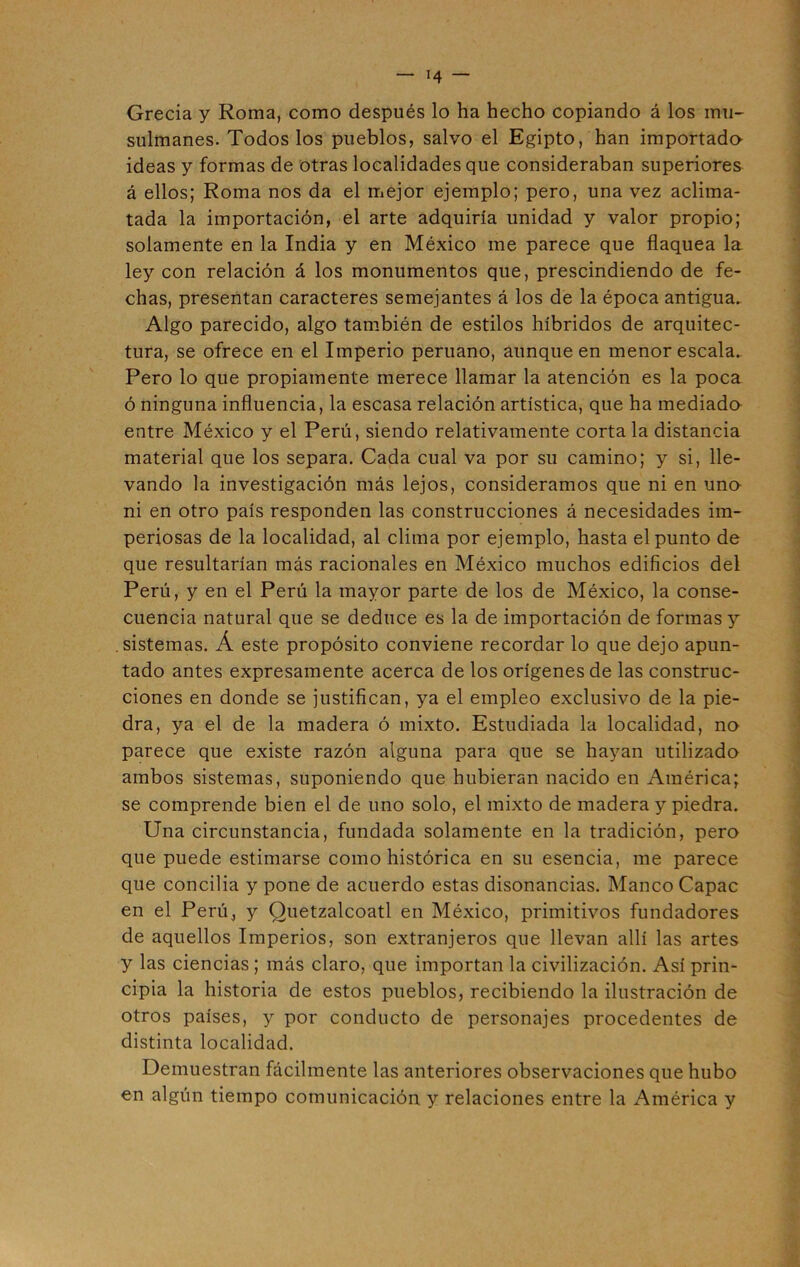 — 14 —

Grecia y Roma, como después lo ha hecho copiando á los musulmanes. Todos los pueblos, salvo el Egipto, han importado ideas y formas de otras localidades que consideraban superiores á ellos; Roma nos da el mejor ejemplo; pero, una vez aclimatada la importación, el arte adquiría unidad y valor propio; solamente en la India y en México me parece que flaquea la ley con relación á los monumentos que, prescindiendo de fechas, presentan caracteres semejantes á los de la época antigua.

Algo parecido, algo también de estilos híbridos de arquitectura, se ofrece en el Imperio peruano, aunque en menor escala. Pero lo que propiamente merece llamar la atención es la poca ó ninguna influencia, la escasa relación artística, que ha mediado entre México y el Perú, siendo relativamente corta la distancia material que los separa. Cada cual va por su camino; y si, llevando la investigación más lejos, consideramos que ni en uno ni en otro país responden las construcciones á necesidades imperiosas de la localidad, al clima por ejemplo, hasta el punto de que resultarían más racionales en México muchos edificios del Perú, y en el Perú la mayor parte de los de México, la consecuencia natural que se deduce es la de importación de formas y sistemas. Á este propósito conviene recordar lo que dejo apuntado antes expresamente acerca de los orígenes de las construcciones en donde se justifican, ya el empleo exclusivo de la piedra, ya el de la madera ó mixto. Estudiada la localidad, no parece que existe razón alguna para que se hayan utilizado ambos sistemas, suponiendo que hubieran nacido en América; se comprende bien el de uno solo, el mixto de madera y piedra.

Una circunstancia, fundada solamente en la tradición, pero que puede estimarse como histórica en su esencia, me parece que concilia y pone de acuerdo estas disonancias. Manco Capac en el Perú, y Quetzalcoatl en México, primitivos fundadores de aquellos Imperios, son extranjeros que llevan allí las artes y las ciencias; más claro, que importan la civilización. Así principia la historia de estos pueblos, recibiendo la ilustración de otros países, y por conducto de personajes procedentes de distinta localidad.

Demuestran fácilmente las anteriores observaciones que hubo en algún tiempo comunicación y relaciones entre la América y